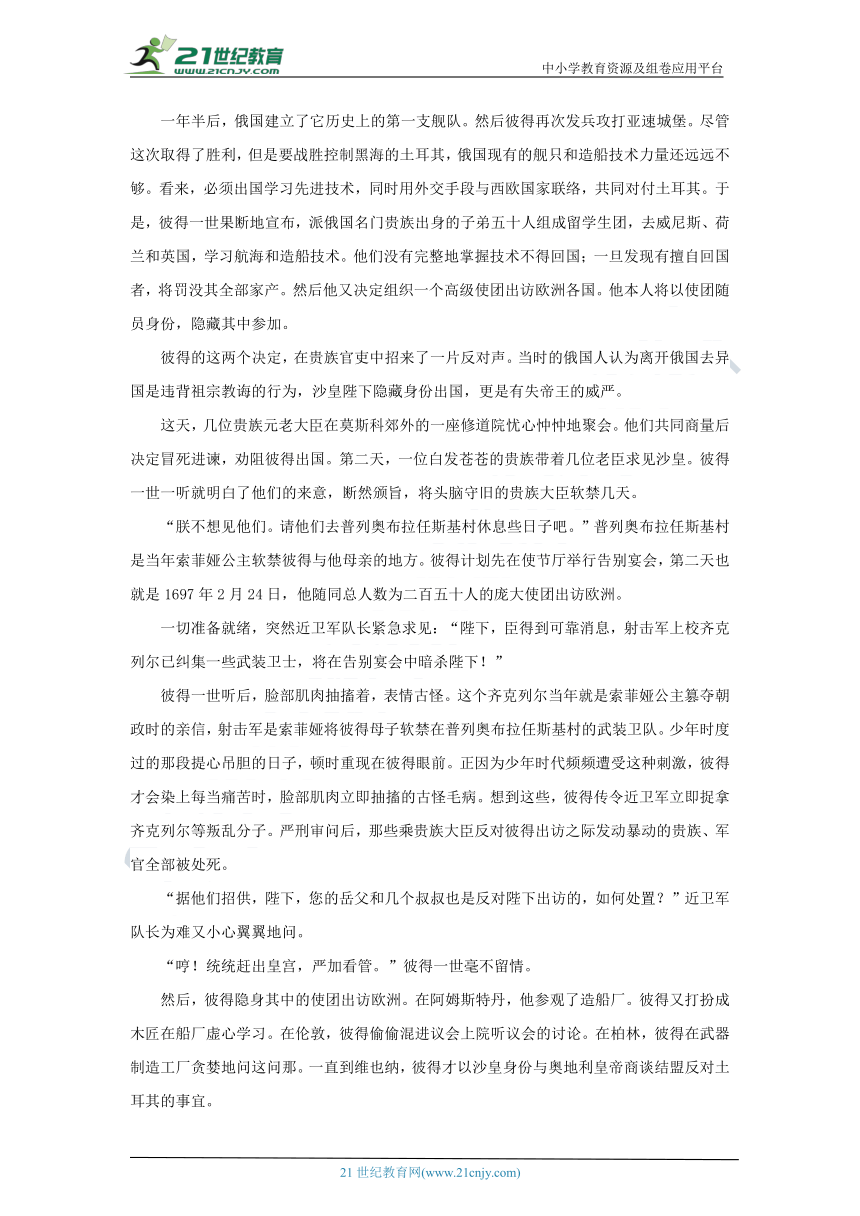 21世纪教育
www.21cnjy.com
中小学教育资源及组卷应用平台

一年半后，俄国建立了它历史上的第一支舰队。然后彼得再次发兵攻打亚速城堡。尽管这次取得了胜利，但是要战胜控制黑海的土耳其，俄国现有的舰只和造船技术力量还远远不够。看来，必须出国学习先进技术，同时用外交手段与西欧国家联络，共同对付土耳其。于是，彼得一世果断地宣布，派俄国名门贵族出身的子弟五十人组成留学生团，去威尼斯、荷兰和英国，学习航海和造船技术。他们没有完整地掌握技术不得回国；一旦发现有擅自回国者，将罚没其全部家产。然后他又决定组织一个高级使团出访欧洲各国。他本人将以使团随员身份，隐藏其中参加。

彼得的这两个决定，在贵族官吏中招来了一片反对声。当时的俄国人认为离开俄国去异国是违背祖宗教诲的行为，沙皇陛下隐藏身份出国，更是有失帝王的威严。

这天，几位贵族元老大臣在莫斯科郊外的一座修道院忧心忡忡地聚会。他们共同商量后决定冒死进谏，劝阻彼得出国。第二天，一位白发苍苍的贵族带着几位老臣求见沙皇。彼得一世一听就明白了他们的来意，断然颁旨，将头脑守旧的贵族大臣软禁几天。

“朕不想见他们。请他们去普列奥布拉任斯基村休息些日子吧。”普列奥布拉任斯基村是当年索菲娅公主软禁彼得与他母亲的地方。彼得计划先在使节厅举行告别宴会，第二天也就是 1697 年 2 月 24 日，他随同总人数为二百五十人的庞大使团出访欧洲。

一切准备就绪，突然近卫军队长紧急求见：“陛下，臣得到可靠消息，射击军上校齐克列尔已纠集一些武装卫士，将在告别宴会中暗杀陛下！”

彼得一世听后，脸部肌肉抽搐着，表情古怪。这个齐克列尔当年就是索菲娅公主篡夺朝政时的亲信，射击军是索菲娅将彼得母子软禁在普列奥布拉任斯基村的武装卫队。少年时度过的那段提心吊胆的日子，顿时重现在彼得眼前。正因为少年时代频频遭受这种刺激，彼得才会染上每当痛苦时，脸部肌肉立即抽搐的古怪毛病。想到这些，彼得传令近卫军立即捉拿齐克列尔等叛乱分子。严刑审问后，那些乘贵族大臣反对彼得出访之际发动暴动的贵族、军官全部被处死。

“据他们招供，陛下，您的岳父和几个叔叔也是反对陛下出访的，如何处置？”近卫军队长为难又小心翼翼地问。

“哼！统统赶出皇宫，严加看管。”彼得一世毫不留情。

然后，彼得隐身其中的使团出访欧洲。在阿姆斯特丹，他参观了造船厂。彼得又打扮成木匠在船厂虚心学习。在伦敦，彼得偷偷混进议会上院听议会的讨论。在柏林，彼得在武器制造工厂贪婪地问这问那。一直到维也纳，彼得才以沙皇身份与奥地利皇帝商谈结盟反对土耳其的事宜。

21 世纪教育网(www.21cnjy.com)